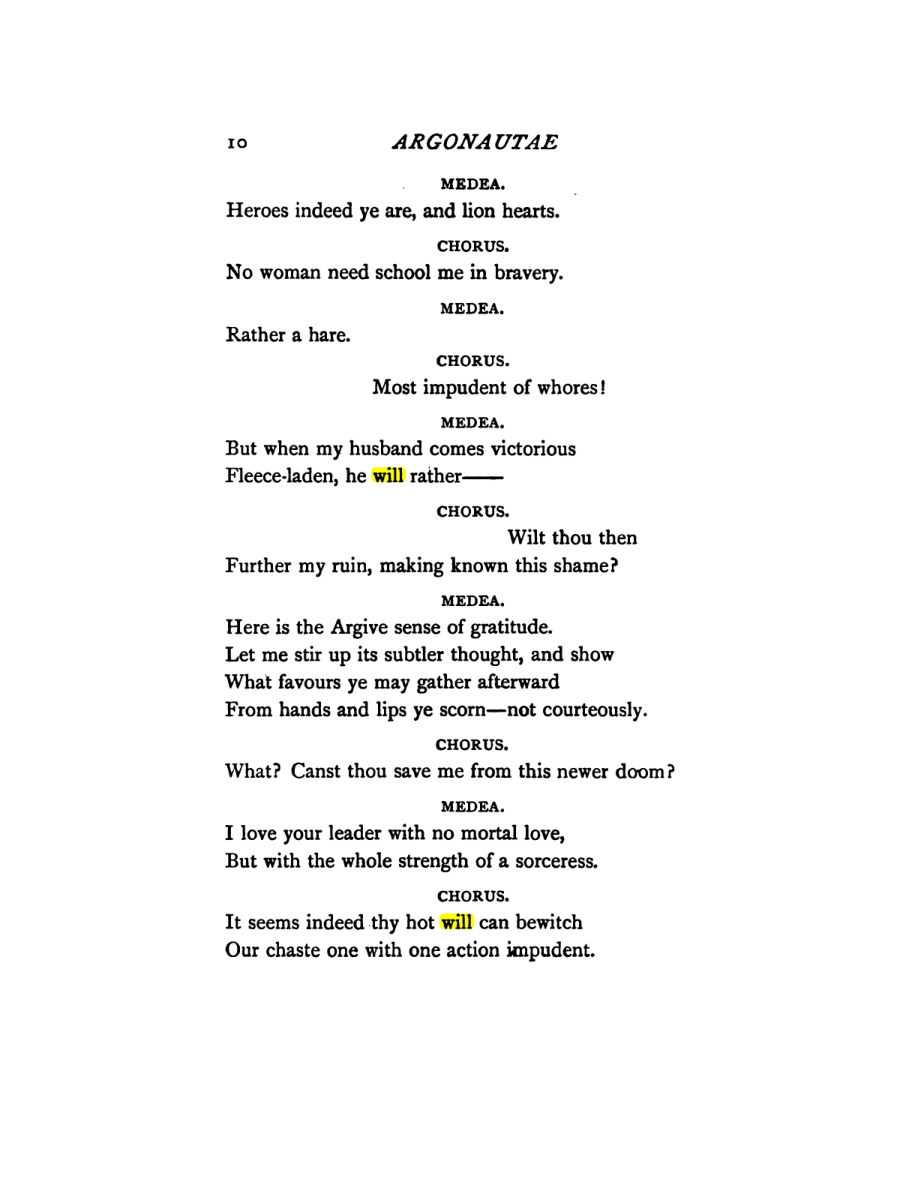 10 ARGONAUTAE

MEDEA.

Heroes indeed ye are, and lion hearts.

CHORUS.

No woman need school me in bravery.

MEDEA.

Rather a hare.

CHORUS.

Most impudent of whores!

MEDEA.

But when my husband comes victorious
Fleece-laden, he will rather——

CHORUS.

Wilt thou then
Further my ruin, making known this shame?

MEDEA.

Here is the Argive sense of gratitude.
Let me stir up its subtler thought, and show
What favours ye may gather afterward
From hands and lips ye scorn—not courteously.

CHORUS.

What? Canst thou save me from this newer doom?

MEDEA.

I love your leader with no mortal love,
But with the whole strength of a sorceress.

CHORUS.

It seems indeed thy hot will can bewitch
Our chaste one with one action impudent.